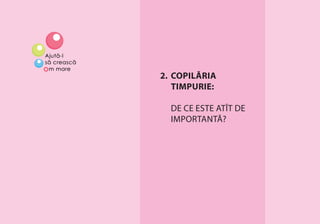 Ajută-l să crească Om mare

2. COPILĂRIA TIMPURIE:

DE CE ESTE ATÎT DE IMPORTANTĂ?